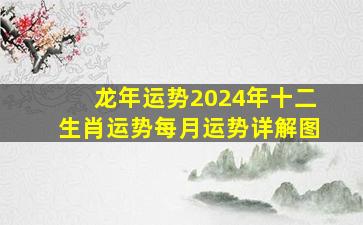 龙年运势2024年十二生肖运势每月运势详解图